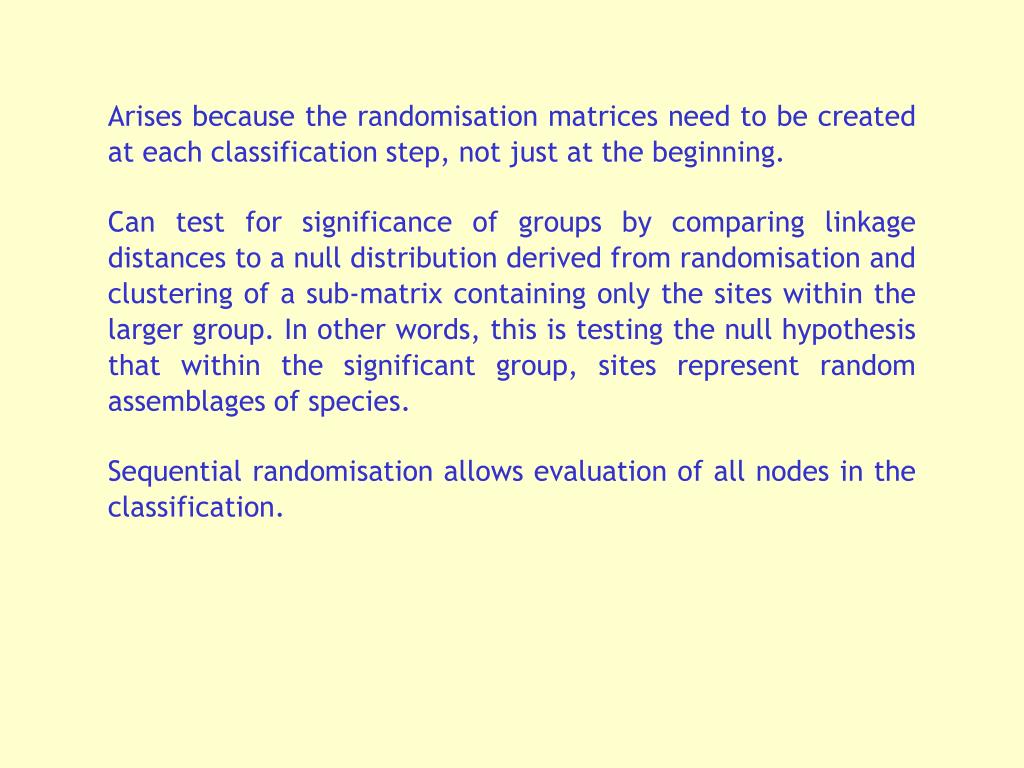 Arises because the randomisation matrices need to be created at each classification step, not just at the beginning.

Can test for significance of groups by comparing linkage distances to a null distribution derived from randomisation and clustering of a sub-matrix containing only the sites within the larger group. In other words, this is testing the null hypothesis that within the significant group, sites represent random assemblages of species.

Sequential randomisation allows evaluation of all nodes in the classification.